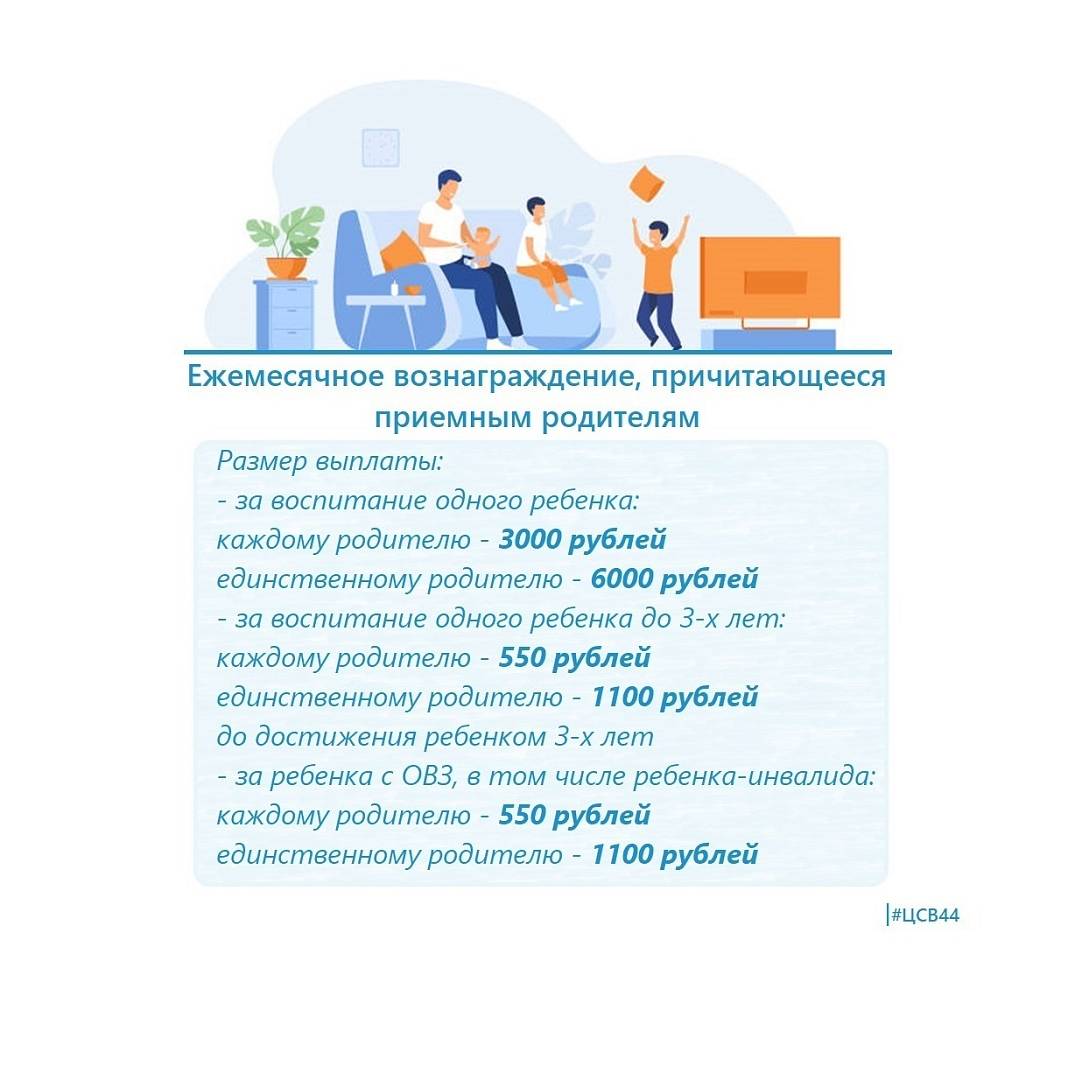 Ежемесячное вознаграждение, причитающееся приемным родителям

Размер выплаты:
- за воспитание одного ребенка:
каждому родителю - 3000 рублей
единственному родителю - 6000 рублей
- за воспитание одного ребенка до 3-х лет:
каждому родителю - 550 рублей
единственному родителю - 1100 рублей
до достижения ребенком 3-х лет
- за ребенка с ОВЗ, в том числе ребенка-инвалида:
каждому родителю - 550 рублей
единственному родителю - 1100 рублей

#ЦСВ44